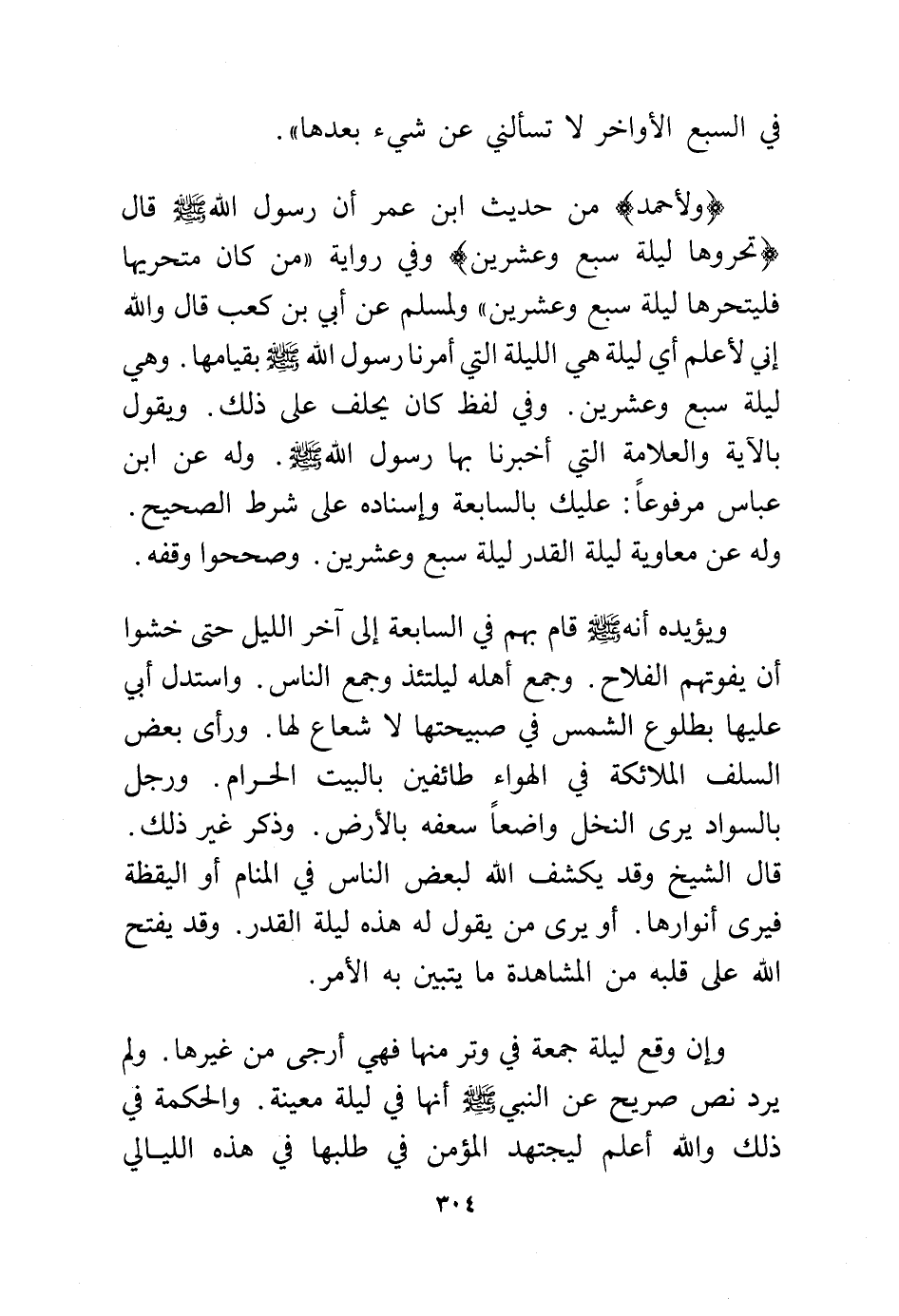 في السبع الأواخر لا تسألني عن شيء بعدها».

﴿ولأحمد﴾ من حديث ابن عمر أن رسول الله ﷺ قال ﴿تحروها ليلة سبع وعشرين﴾ وفي رواية «من كان متحريها فليتحرها ليلة سبع وعشرين» ولمسلم عن أبي بن كعب قال والله إني لأعلم أي ليلة هي الليلة التي أمرنا رسول الله ﷺ بقيامها. وهي ليلة سبع وعشرين. وفي لفظ كان يحلف على ذلك. ويقول بالآية والعلامة التي أخبرنا بها رسول الله ﷺ. وله عن ابن عباس مرفوعاً: عليك بالسابعة وإسناده على شرط الصحيح. وله عن معاوية ليلة القدر ليلة سبع وعشرين. وصححوا وقفه.

ويؤيده أنه ﷺ قام بهم في السابعة إلى آخر الليل حتى خشوا أن يفوتهم الفلاح. وجمع أهله ليلتئذ وجمع الناس. واستدل أبي عليها بطلوع الشمس في صبيحتها لا شعاع لها. ورأى بعض السلف الملائكة في الهواء طائفين بالبيت الحرام. ورجل بالسواد يرى النخل واضعاً سعفه بالأرض. وذكر غير ذلك. قال الشيخ وقد يكشف الله لبعض الناس في المنام أو اليقظة فيرى أنوارها. أو يرى من يقول له هذه ليلة القدر. وقد يفتح الله على قلبه من المشاهدة ما يتبين به الأمر.

وإن وقع ليلة جمعة في وتر منها فهي أرجى من غيرها. ولم يرد نص صريح عن النبي ﷺ أنها في ليلة معينة. والحكمة في ذلك والله أعلم ليجتهد المؤمن في طلبها في هذه الليالي

٣٠٤